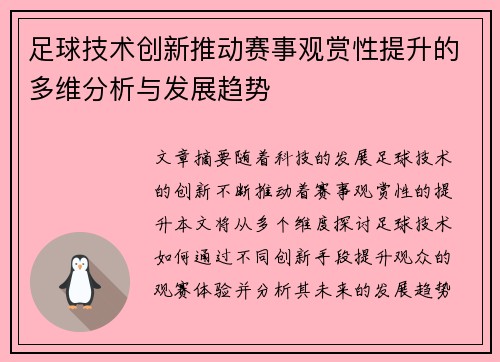 足球技术创新推动赛事观赏性提升的多维分析与发展趋势

文章摘要随着科技的发展足球技术的创新不断推动着赛事观赏性的提升本文将从多个维度探讨足球技术如何通过不同创新手段提升观众的观赛体验并分析其未来的发展趋势